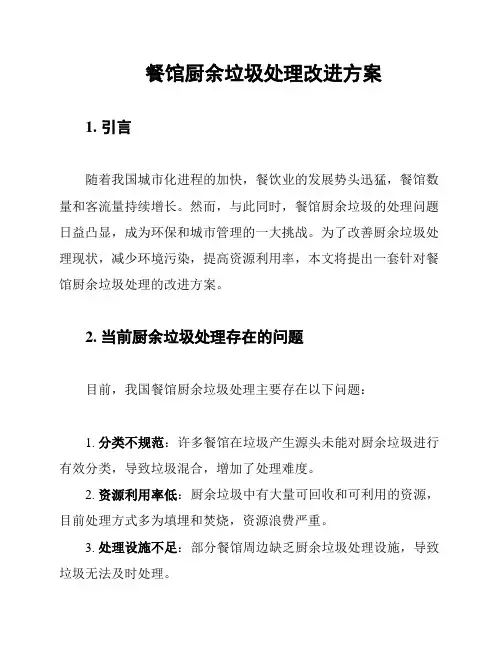 餐馆厨余垃圾处理改进方案

1. 引言

随着我国城市化进程的加快，餐饮业的发展势头迅猛，餐馆数量和客流量持续增长。然而，与此同时，餐馆厨余垃圾的处理问题日益凸显，成为环保和城市管理的一大挑战。为了改善厨余垃圾处理现状，减少环境污染，提高资源利用率，本文将提出一套针对餐馆厨余垃圾处理的改进方案。

2. 当前厨余垃圾处理存在的问题

目前，我国餐馆厨余垃圾处理主要存在以下问题：

1. 分类不规范：许多餐馆在垃圾产生源头未能对厨余垃圾进行有效分类，导致垃圾混合，增加了处理难度。

2. 资源利用率低：厨余垃圾中有大量可回收和可利用的资源，目前处理方式多为填埋和焚烧，资源浪费严重。

3. 处理设施不足：部分餐馆周边缺乏厨余垃圾处理设施，导致垃圾无法及时处理。